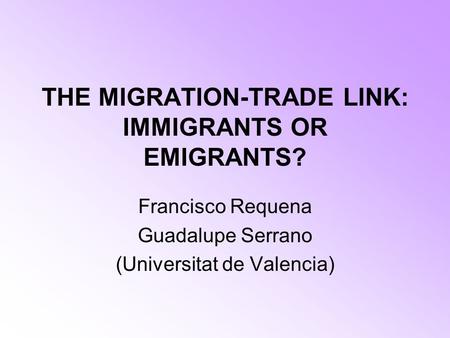 THE MIGRATION-TRADE LINK: IMMIGRANTS OR EMIGRANTS?

Francisco Requena
Guadalupe Serrano
(Universitat de Valencia)